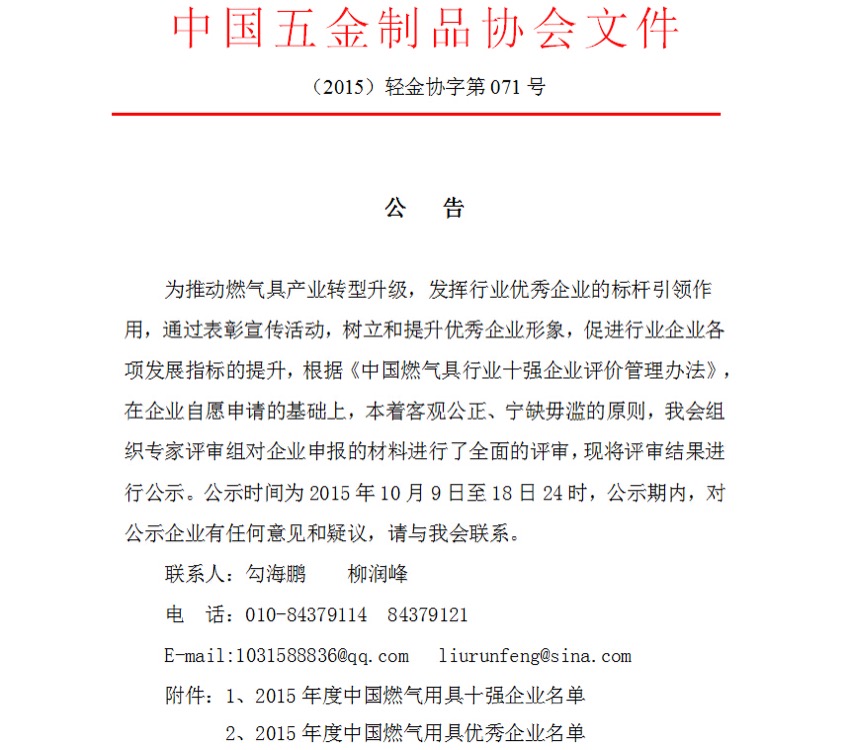 中国五金制品协会文件

（2015）轻金协字第 071 号

公　告

为推动燃气具产业转型升级，发挥行业优秀企业的标杆引领作用，通过表彰宣传活动，树立和提升优秀企业形象，促进行业企业各项发展指标的提升，根据《中国燃气具行业十强企业评价管理办法》，在企业自愿申请的基础上，本着客观公正、宁缺毋滥的原则，我会组织专家评审组对企业申报的材料进行了全面的评审，现将评审结果进行公示。公示时间为 2015 年 10 月 9 日至 18 日 24 时，公示期内，对公示企业有任何意见和疑议，请与我会联系。

联系人：勾海鹏　　柳润峰

电　话：010-84379114　84379121

E-mail:1031588836@qq.com　　liurunfeng@sina.com

附件：1、2015 年度中国燃气用具十强企业名单

2、2015 年度中国燃气用具优秀企业名单